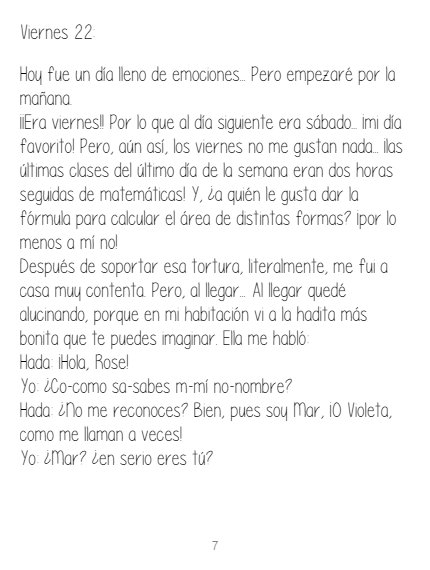 Viernes 22:

Hoy fue un día lleno de emociones... Pero empezaré por la mañana.

¡¡Era viernes!! Por lo que al día siguiente era sábado... ¡mi día favorito! Pero, aún así, los viernes no me gustan nada... ¡las últimas clases del último día de la semana eran dos horas seguidas de matemáticas! Y, ¿a quién le gusta dar la fórmula para calcular el área de distintas formas? ¡por lo menos a mí no!

Después de soportar esa tortura, literalmente, me fui a casa muy contenta. Pero, al llegar... Al llegar quedé alucinando, porque en mi habitación vi a la hadita más bonita que te puedes imaginar. Ella me habló:

Hada: ¡Hola, Rose!

Yo: ¿Co-como sa-sabes m-mí no-nombre?

Hada: ¿No me reconoces? Bien, pues soy Mar, ¡O Violeta, como me llaman a veces!

Yo: ¿Mar? ¿en serio eres tú?

7